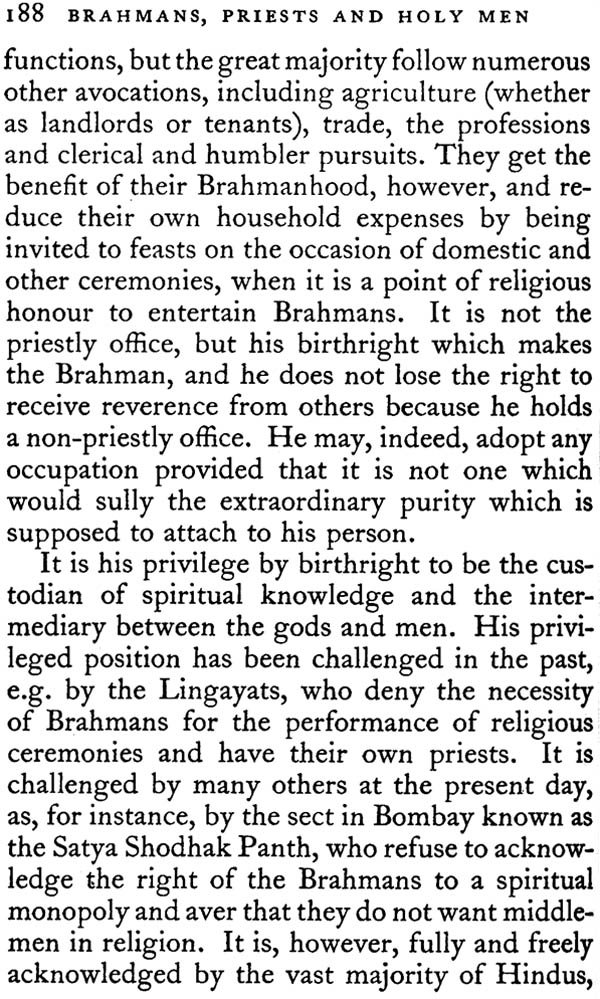 188 BRAHMANS, PRIESTS AND HOLY MEN

functions, but the great majority follow numerous other avocations, including agriculture (whether as landlords or tenants), trade, the professions and clerical and humbler pursuits. They get the benefit of their Brahmanhood, however, and reduce their own household expenses by being invited to feasts on the occasion of domestic and other ceremonies, when it is a point of religious honour to entertain Brahmans. It is not the priestly office, but his birthright which makes the Brahman, and he does not lose the right to receive reverence from others because he holds a non-priestly office. He may, indeed, adopt any occupation provided that it is not one which would sully the extraordinary purity which is supposed to attach to his person.

It is his privilege by birthright to be the custodian of spiritual knowledge and the intermediary between the gods and men. His privileged position has been challenged in the past, e.g. by the Lingayats, who deny the necessity of Brahmans for the performance of religious ceremonies and have their own priests. It is challenged by many others at the present day, as, for instance, by the sect in Bombay known as the Satya Shodhak Panth, who refuse to acknowledge the right of the Brahmans to a spiritual monopoly and aver that they do not want middlemen in religion. It is, however, fully and freely acknowledged by the vast majority of Hindus,